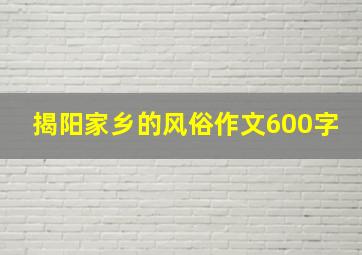 揭阳家乡的风俗作文600字